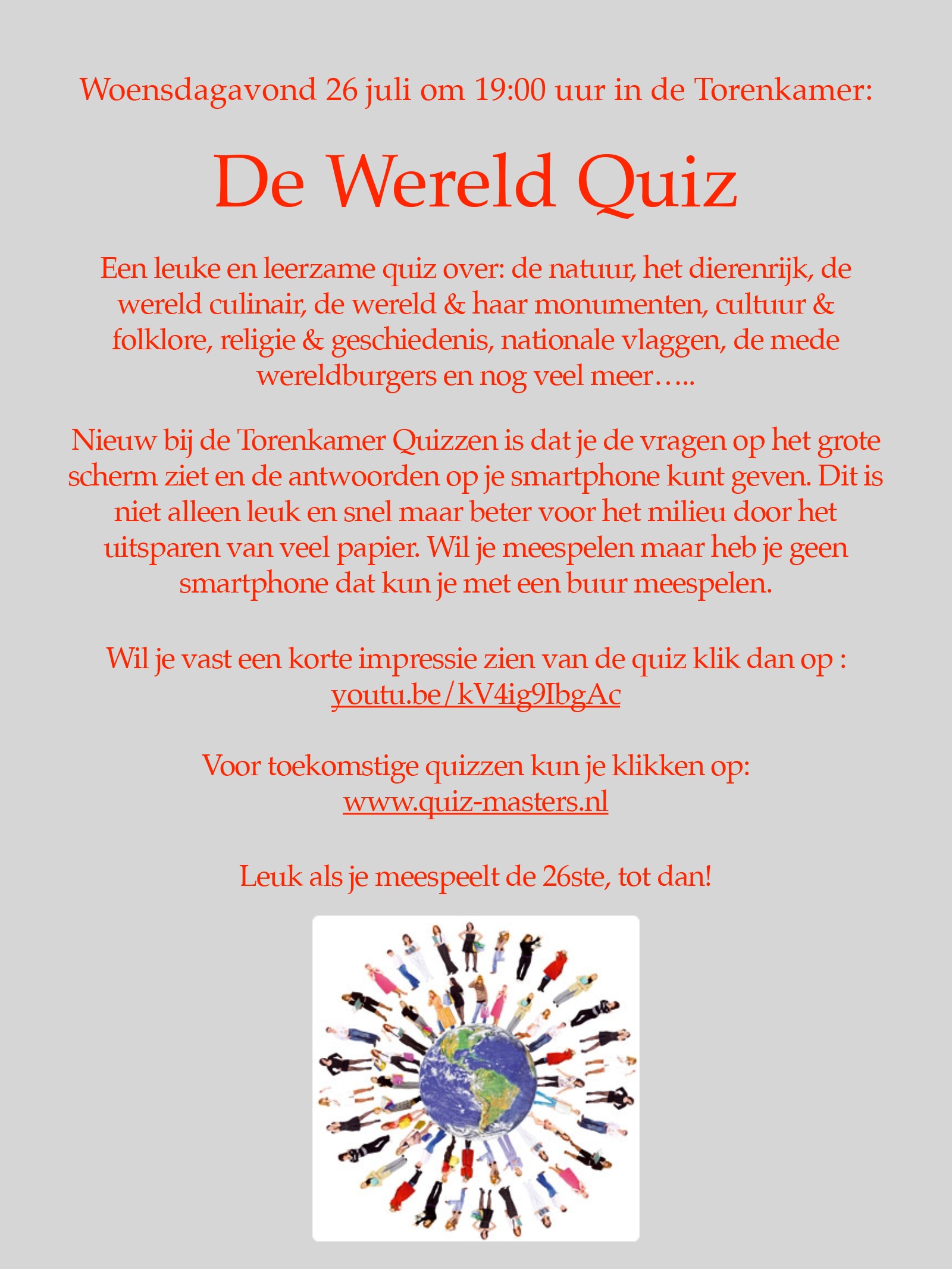 Woensdagavond 26 juli om 19:00 uur in de Torenkamer:

De Wereld Quiz

Een leuke en leerzame quiz over: de natuur, het dierenrijk, de wereld culinair, de wereld & haar monumenten, cultuur & folklore, religie & geschiedenis, nationale vlaggen, de mede wereldburgers en nog veel meer…..

Nieuw bij de Torenkamer Quizzen is dat je de vragen op het grote scherm ziet en de antwoorden op je smartphone kunt geven. Dit is niet alleen leuk en snel maar beter voor het milieu door het uitsparen van veel papier. Wil je meespelen maar heb je geen smartphone dat kun je met een buur meespelen.

Wil je vast een korte impressie zien van de quiz klik dan op : youtu.be/kV4ig9IbgAc

Voor toekomstige quizzen kun je klikken op: www.quiz-masters.nl

Leuk als je meespeelt de 26ste, tot dan!